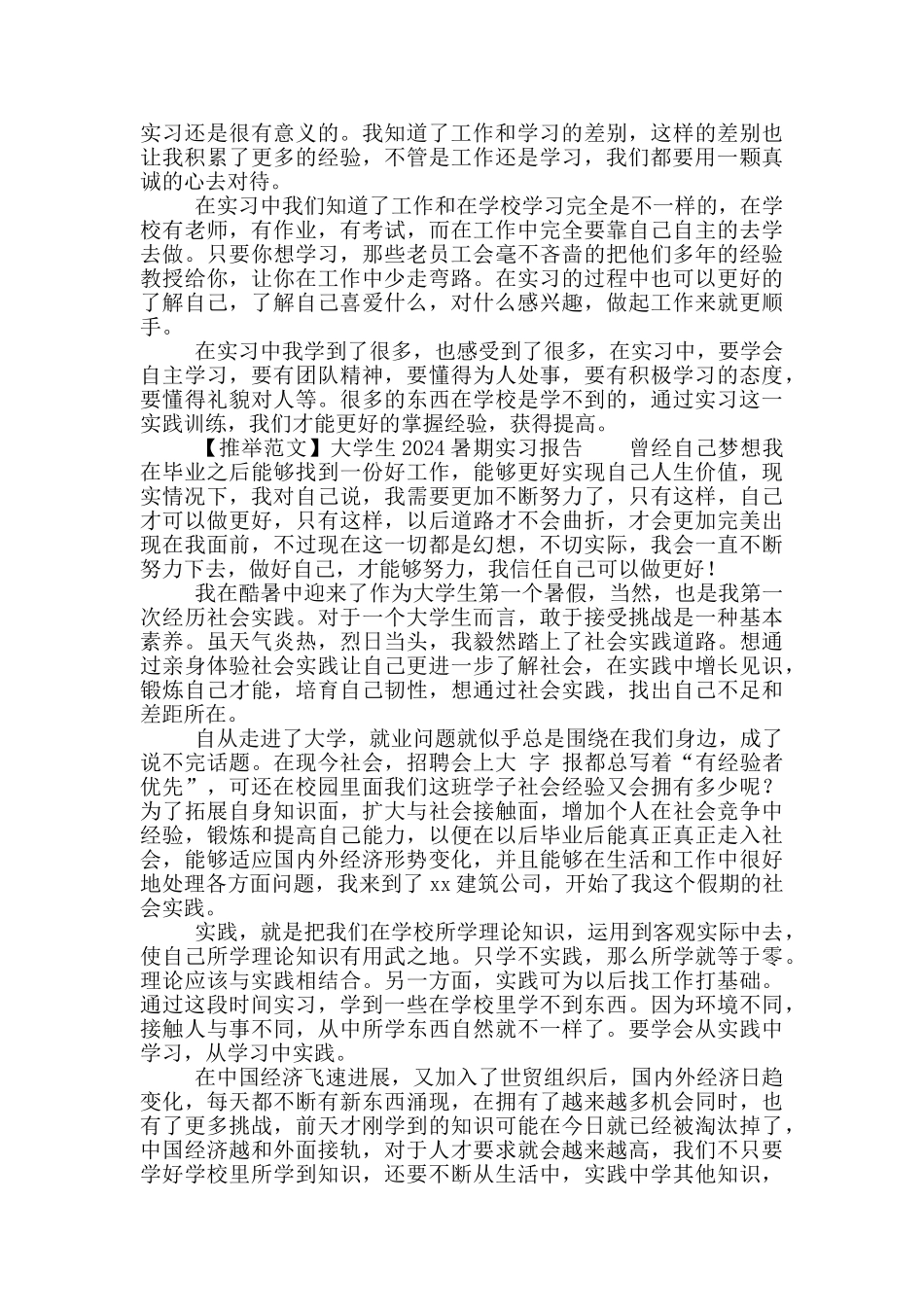 实习还是很有意义的。我知道了工作和学习的差别，这样的差别也让我积累了更多的经验，不管是工作还是学习，我们都要用一颗真诚的心去对待。

在实习中我们知道了工作和在学校学习完全是不一样的，在学校有老师，有作业，有考试，而在工作中完全要靠自己自主的去学去做。只要你想学习，那些老员工会毫不吝啬的把他们多年的经验教授给你，让你在工作中少走弯路。在实习的过程中也可以更好的了解自己，了解自己喜爱什么，对什么感兴趣，做起工作来就更顺手。

在实习中我学到了很多，也感受到了很多，在实习中，要学会自主学习，要有团队精神，要懂得为人处事，要有积极学习的态度，要懂得礼貌对人等。很多的东西在学校是学不到的，通过实习这一实践训练，我们才能更好的掌握经验，获得提高。

【推举范文】大学生 2024 暑期实习报告　　曾经自己梦想我在毕业之后能够找到一份好工作，能够更好实现自己人生价值，现实情况下，我对自己说，我需要更加不断努力了，只有这样，自己才可以做更好，只有这样，以后道路才不会曲折，才会更加完美出现在我面前，不过现在这一切都是幻想，不切实际，我会一直不断努力下去，做好自己，才能够努力，我信任自己可以做更好！

我在酷暑中迎来了作为大学生第一个暑假，当然，也是我第一次经历社会实践。对于一个大学生而言，敢于接受挑战是一种基本素养。虽天气炎热，烈日当头，我毅然踏上了社会实践道路。想通过亲身体验社会实践让自己更进一步了解社会，在实践中增长见识，锻炼自己才能，培育自己韧性，想通过社会实践，找出自己不足和差距所在。

自从走进了大学，就业问题就似乎总是围绕在我们身边，成了说不完话题。在现今社会，招聘会上大 字 报都总写着“有经验者优先”，可还在校园里面我们这班学子社会经验又会拥有多少呢？为了拓展自身知识面，扩大与社会接触面，增加个人在社会竞争中经验，锻炼和提高自己能力，以便在以后毕业后能真正真正走入社会，能够适应国内外经济形势变化，并且能够在生活和工作中很好地处理各方面问题，我来到了 xx 建筑公司，开始了我这个假期的社会实践。

实践，就是把我们在学校所学理论知识，运用到客观实际中去，使自己所学理论知识有用武之地。只学不实践，那么所学就等于零。理论应该与实践相结合。另一方面，实践可为以后找工作打基础。通过这段时间实习，学到一些在学校里学不到东西。因为环境不同，接触人与事不同，从中所学东西自然就不一样了。要学会从实践中学习，从学习中实践。

在中国经济飞速进展，又加入了世贸组织后，国内外经济日趋变化，每天都不断有新东西涌现，在拥有了越来越多机会同时，也有了更多挑战，前天才刚学到的知识可能在今日就已经被淘汰掉了，中国经济越和外面接轨，对于人才要求就会越来越高，我们不只要学好学校里所学到知识，还要不断从生活中，实践中学其他知识，